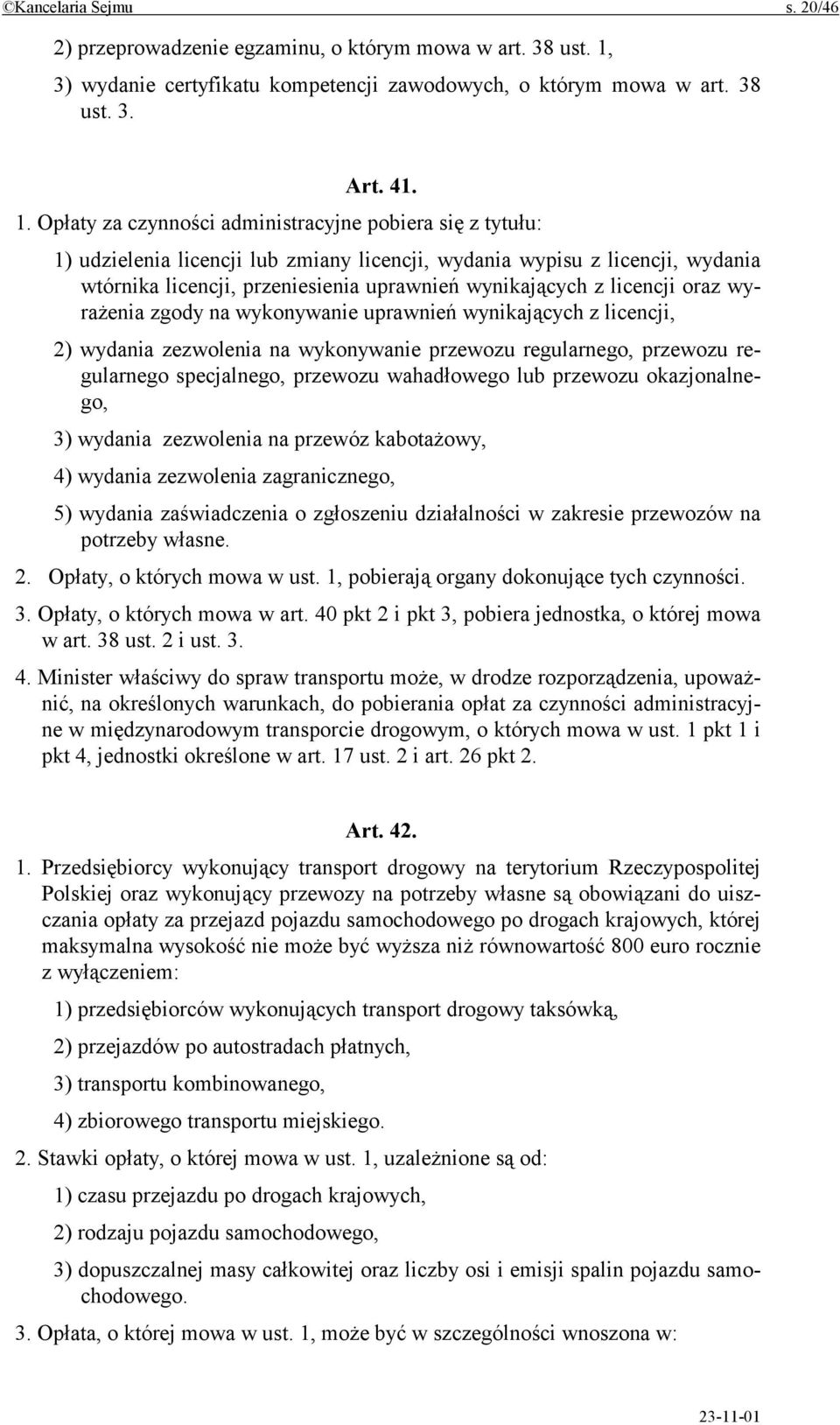 ©Kancelaria Sejmu s. 20/46

2) przeprowadzenie egzaminu, o którym mowa w art. 38 ust. 1,

3) wydanie certyfikatu kompetencji zawodowych, o którym mowa w art. 38 ust. 3.

Art. 41.

1. Opłaty za czynności administracyjne pobiera się z tytułu:

1) udzielenia licencji lub zmiany licencji, wydania wypisu z licencji, wydania wtórnika licencji, przeniesienia uprawnień wynikających z licencji oraz wyrażenia zgody na wykonywanie uprawnień wynikających z licencji,

2) wydania zezwolenia na wykonywanie przewozu regularnego, przewozu regularnego specjalnego, przewozu wahadłowego lub przewozu okazjonalnego,

3) wydania zezwolenia na przewóz kabotażowy,

4) wydania zezwolenia zagranicznego,

5) wydania zaświadczenia o zgłoszeniu działalności w zakresie przewozów na potrzeby własne.

2. Opłaty, o których mowa w ust. 1, pobierają organy dokonujące tych czynności.

3. Opłaty, o których mowa w art. 40 pkt 2 i pkt 3, pobiera jednostka, o której mowa w art. 38 ust. 2 i ust. 3.

4. Minister właściwy do spraw transportu może, w drodze rozporządzenia, upoważnić, na określonych warunkach, do pobierania opłat za czynności administracyjne w międzynarodowym transporcie drogowym, o których mowa w ust. 1 pkt 1 i pkt 4, jednostki określone w art. 17 ust. 2 i art. 26 pkt 2.

Art. 42.

1. Przedsiębiorcy wykonujący transport drogowy na terytorium Rzeczypospolitej Polskiej oraz wykonujący przewozy na potrzeby własne są obowiązani do uiszczania opłaty za przejazd pojazdu samochodowego po drogach krajowych, której maksymalna wysokość nie może być wyższa niż równowartość 800 euro rocznie z wyłączeniem:

1) przedsiębiorców wykonujących transport drogowy taksówką,

2) przejazdów po autostradach płatnych,

3) transportu kombinowanego,

4) zbiorowego transportu miejskiego.

2. Stawki opłaty, o której mowa w ust. 1, uzależnione są od:

1) czasu przejazdu po drogach krajowych,

2) rodzaju pojazdu samochodowego,

3) dopuszczalnej masy całkowitej oraz liczby osi i emisji spalin pojazdu samochodowego.

3. Opłata, o której mowa w ust. 1, może być w szczególności wnoszona w:

23-11-01